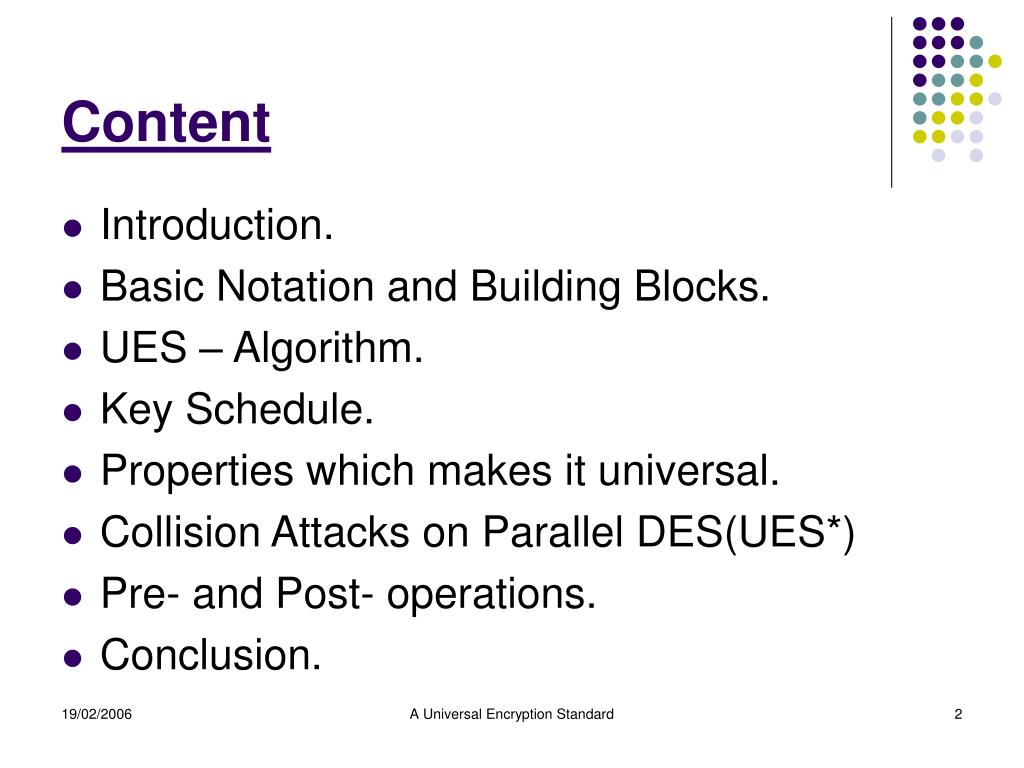 Content

- Introduction.
- Basic Notation and Building Blocks.
- UES – Algorithm.
- Key Schedule.
- Properties which makes it universal.
- Collision Attacks on Parallel DES(UES*)
- Pre- and Post- operations.
- Conclusion.

19/02/2006 A Universal Encryption Standard 2